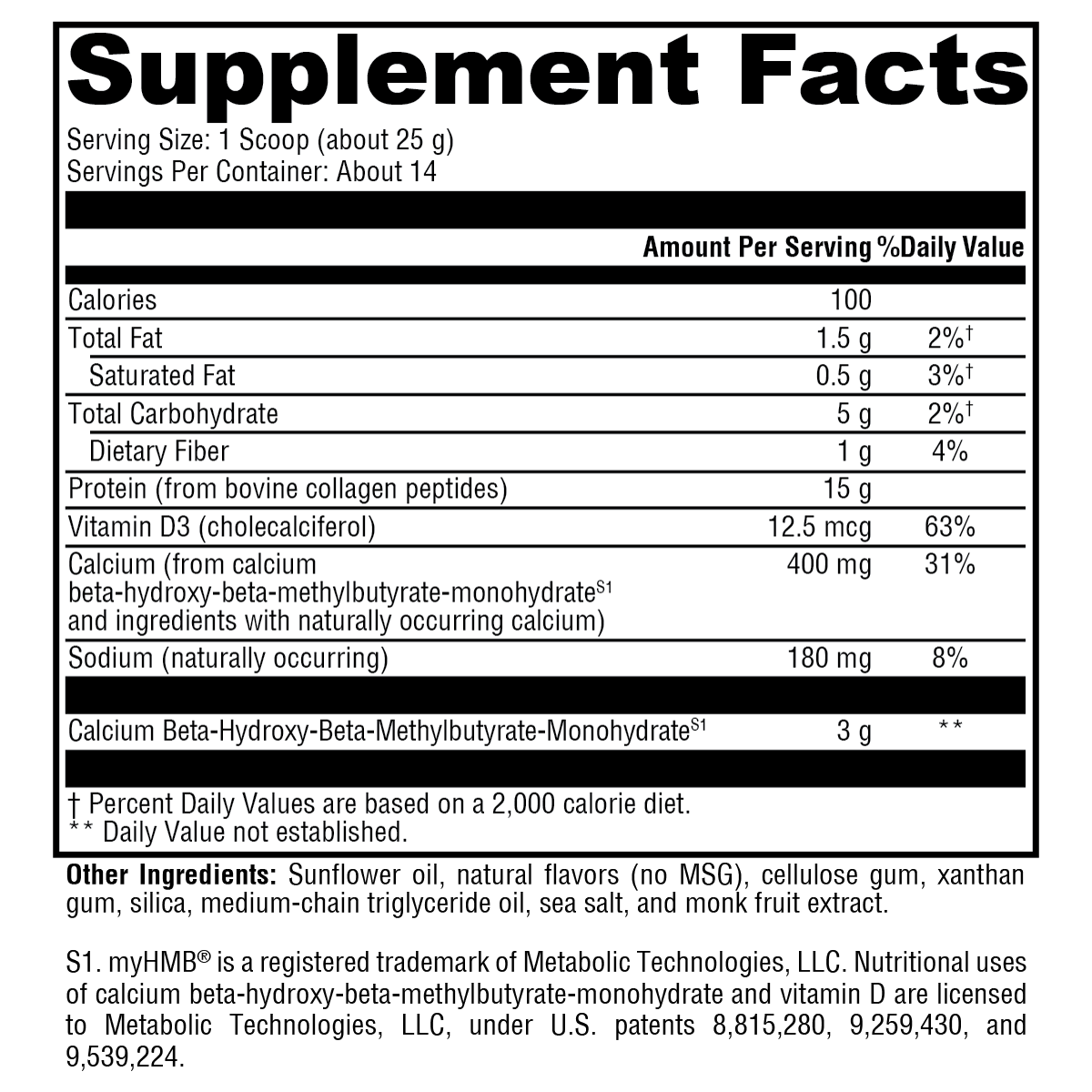 Supplement Facts

Serving Size: 1 Scoop (about 25 g)
Servings Per Container: About 14

| | Amount Per Serving | %Daily Value |
|---|---|---|
| Calories | 100 | |
| Total Fat | 1.5 g | 2%† |
| Saturated Fat | 0.5 g | 3%† |
| Total Carbohydrate | 5 g | 2%† |
| Dietary Fiber | 1 g | 4% |
| Protein (from bovine collagen peptides) | 15 g | |
| Vitamin D3 (cholecalciferol) | 12.5 mcg | 63% |
| Calcium (from calcium beta-hydroxy-beta-methylbutyrate-monohydrate$^{S1}$ and ingredients with naturally occurring calcium) | 400 mg | 31% |
| Sodium (naturally occurring) | 180 mg | 8% |
| Calcium Beta-Hydroxy-Beta-Methylbutyrate-Monohydrate$^{S1}$ | 3 g | ** |

† Percent Daily Values are based on a 2,000 calorie diet.
** Daily Value not established.

Other Ingredients: Sunflower oil, natural flavors (no MSG), cellulose gum, xanthan gum, silica, medium-chain triglyceride oil, sea salt, and monk fruit extract.

S1. myHMB® is a registered trademark of Metabolic Technologies, LLC. Nutritional uses of calcium beta-hydroxy-beta-methylbutyrate-monohydrate and vitamin D are licensed to Metabolic Technologies, LLC, under U.S. patents 8,815,280, 9,259,430, and 9,539,224.